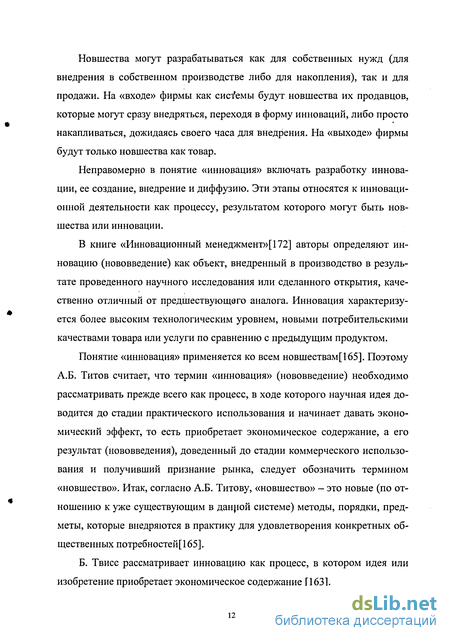 Новшества могут разрабатываться как для собственных нужд (для внедрения в собственном производстве либо для накопления), так и для продажи. На «входе» фирмы как системы будут новшества их продавцов, которые могут сразу внедряться, переходя в форму инноваций, либо просто накапливаться, дожидаясь своего часа для внедрения. На «выходе» фирмы будут только новшества как товар.

Неправомерно в понятие «инновация» включать разработку инновации, ее создание, внедрение и диффузию. Эти этапы относятся к инновационной деятельности как процессу, результатом которого могут быть новшества или инновации.

В книге «Инновационный менеджмент»[172] авторы определяют инновацию (нововведение) как объект, внедренный в производство в результате проведенного научного исследования или сделанного открытия, качественно отличный от предшествующего аналога. Инновация характеризуется более высоким технологическим уровнем, новыми потребительскими качествами товара или услуги по сравнению с предыдущим продуктом.

Понятие «инновация» применяется ко всем новшествам[165]. Поэтому А.Б. Титов считает, что термин «инновация» (нововведение) необходимо рассматривать прежде всего как процесс, в ходе которого научная идея доводится до стадии практического использования и начинает давать экономический эффект, то есть приобретает экономическое содержание, а его результат (нововведения), доведенный до стадии коммерческого использования и получивший признание рынка, следует обозначить термином «новшество». Итак, согласно А.Б. Титову, «новшество» – это новые (по отношению к уже существующим в данной системе) методы, порядки, предметы, которые внедряются в практику для удовлетворения конкретных общественных потребностей[165].

Б. Твисс рассматривает инновацию как процесс, в котором идея или изобретение приобретает экономическое содержание [163].

12

dsLib.net
библиотека диссертаций